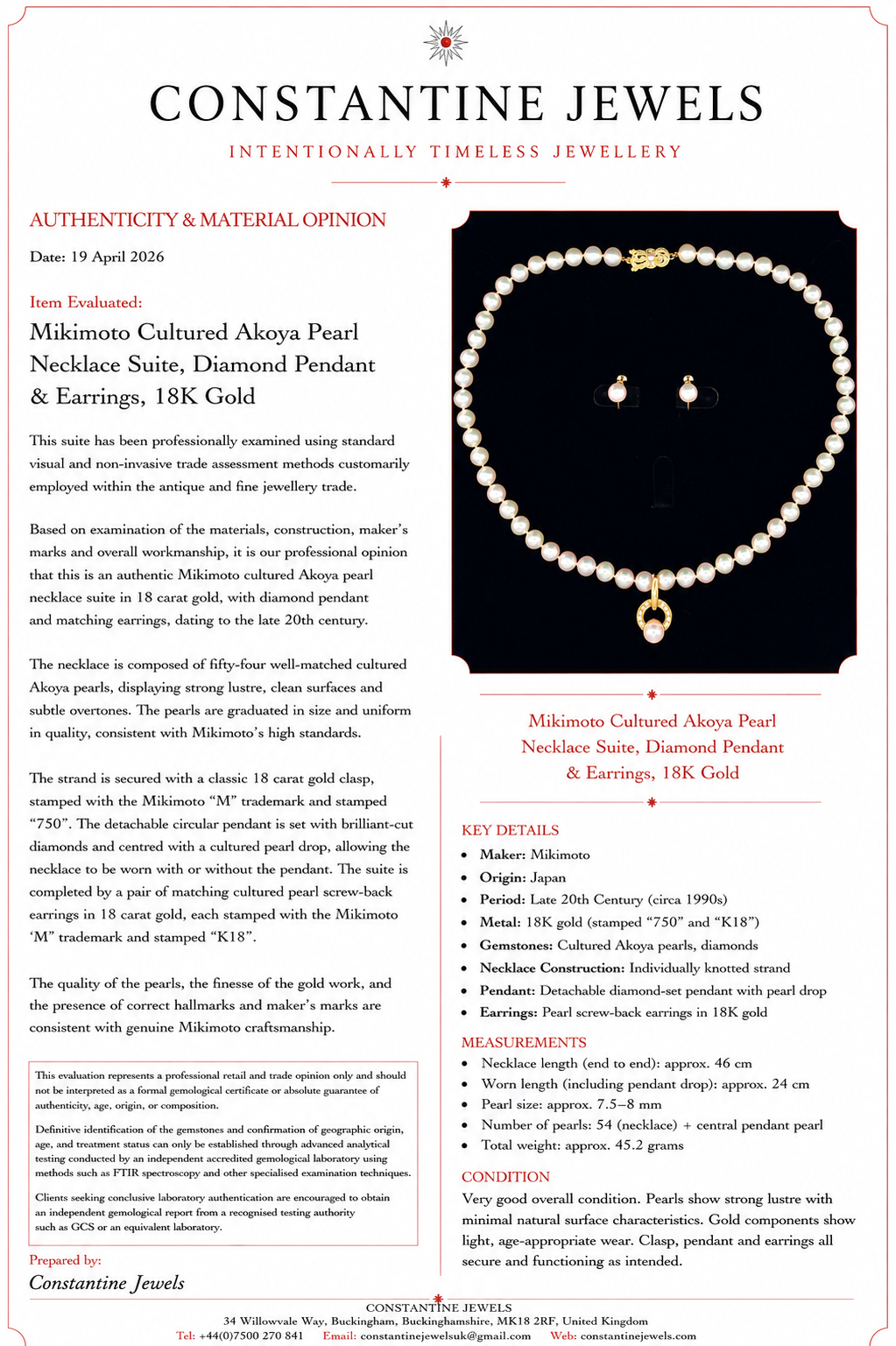 CONSTANTINE JEWELS

INTENTIONALLY TIMELESS JEWELLERY

AUTHENTICITY & MATERIAL OPINION

Date: 19 April 2026

Item Evaluated:

Mikimoto Cultured Akoya Pearl Necklace Suite, Diamond Pendant & Earrings, 18K Gold

This suite has been professionally examined using standard visual and non-invasive trade assessment methods customarily employed within the antique and fine jewellery trade.

Based on examination of the materials, construction, maker's marks and overall workmanship, it is our professional opinion that this is an authentic Mikimoto cultured Akoya pearl necklace suite in 18 carat gold, with diamond pendant and matching earrings, dating to the late 20th century.

The necklace is composed of fifty-four well-matched cultured Akoya pearls, displaying strong lustre, clean surfaces and subtle overtones. The pearls are graduated in size and uniform in quality, consistent with Mikimoto's high standards.

The strand is secured with a classic 18 carat gold clasp, stamped with the Mikimoto "M" trademark and stamped "750". The detachable circular pendant is set with brilliant-cut diamonds and centred with a cultured pearl drop, allowing the necklace to be worn with or without the pendant. The suite is completed by a pair of matching cultured pearl screw-back earrings in 18 carat gold, each stamped with the Mikimoto 'M" trademark and stamped "K18".

The quality of the pearls, the finesse of the gold work, and the presence of correct hallmarks and maker's marks are consistent with genuine Mikimoto craftsmanship.

This evaluation represents a professional retail and trade opinion only and should not be interpreted as a formal gemological certificate or absolute guarantee of authenticity, age, origin, or composition.

Definitive identification of the gemstones and confirmation of geographic origin, age, and treatment status can only be established through advanced analytical testing conducted by an independent accredited gemological laboratory using methods such as FTIR spectroscopy and other specialised examination techniques.

Clients seeking conclusive laboratory authentication are encouraged to obtain an independent gemological report from a recognised testing authority such as GCS or an equivalent laboratory.

Prepared by:

Constantine Jewels

Mikimoto Cultured Akoya Pearl
Necklace Suite, Diamond Pendant
& Earrings, 18K Gold

KEY DETAILS
• Maker: Mikimoto
• Origin: Japan
• Period: Late 20th Century (circa 1990s)
• Metal: 18K gold (stamped "750" and "K18")
• Gemstones: Cultured Akoya pearls, diamonds
• Necklace Construction: Individually knotted strand
• Pendant: Detachable diamond-set pendant with pearl drop
• Earrings: Pearl screw-back earrings in 18K gold

MEASUREMENTS
• Necklace length (end to end): approx. 46 cm
• Worn length (including pendant drop): approx. 24 cm
• Pearl size: approx. 7.5–8 mm
• Number of pearls: 54 (necklace) + central pendant pearl
• Total weight: approx. 45.2 grams

CONDITION
Very good overall condition. Pearls show strong lustre with minimal natural surface characteristics. Gold components show light, age-appropriate wear. Clasp, pendant and earrings all secure and functioning as intended.

CONSTANTINE JEWELS
34 Willowvale Way, Buckingham, Buckinghamshire, MK18 2RF, United Kingdom
Tel: +44(0)7500 270 841 Email: constantinejewelsuk@gmail.com Web: constantinejewels.com